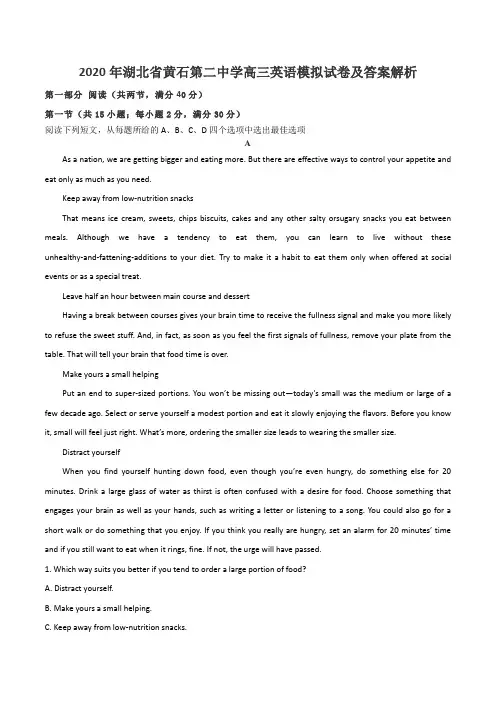 2020年湖北省黄石第二中学高三英语模拟试卷及答案解析

第一部分 阅读（共两节，满分40分）

第一节（共15小题；每小题2分，满分30分）

阅读下列短文，从每题所给的A、B、C、D四个选项中选出最佳选项

A

As a nation, we are getting bigger and eating more. But there are effective ways to control your appetite and eat only as much as you need.

Keep away from low-nutrition snacks

That means ice cream, sweets, chips biscuits, cakes and any other salty orsugary snacks you eat between meals. Although we have a tendency to eat them, you can learn to live without these unhealthy-and-fattening-additions to your diet. Try to make it a habit to eat them only when offered at social events or as a special treat.

Leave half an hour between main course and dessert

Having a break between courses gives your brain time to receive the fullness signal and make you more likely to refuse the sweet stuff. And, in fact, as soon as you feel the first signals of fullness, remove your plate from the table. That will tell your brain that food time is over.

Make yours a small helping

Put an end to super-sized portions. You won't be missing out—today's small was the medium or large of a few decade ago. Select or serve yourself a modest portion and eat it slowly enjoying the flavors. Before you know it, small will feel just right. What's more, ordering the smaller size leads to wearing the smaller size.

Distract yourself

When you find yourself hunting down food, even though you're even hungry, do something else for 20 minutes. Drink a large glass of water as thirst is often confused with a desire for food. Choose something that engages your brain as well as your hands, such as writing a letter or listening to a song. You could also go for a short walk or do something that you enjoy. If you think you really are hungry, set an alarm for 20 minutes' time and if you still want to eat when it rings, fine. If not, the urge will have passed.

1. Which way suits you better if you tend to order a large portion of food?

A. Distract yourself.

B. Make yours a small helping.

C. Keep away from low-nutrition snacks.